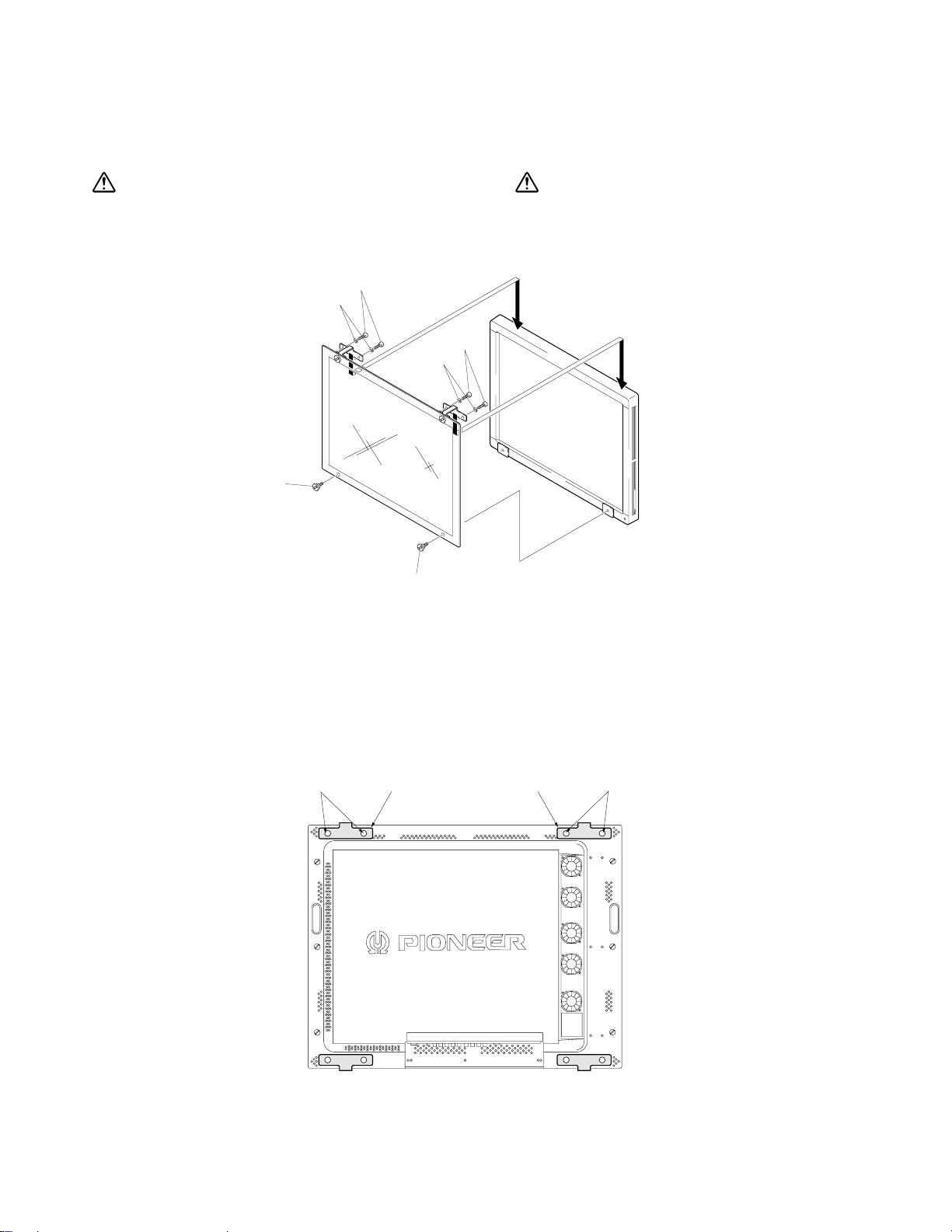 PIONEER